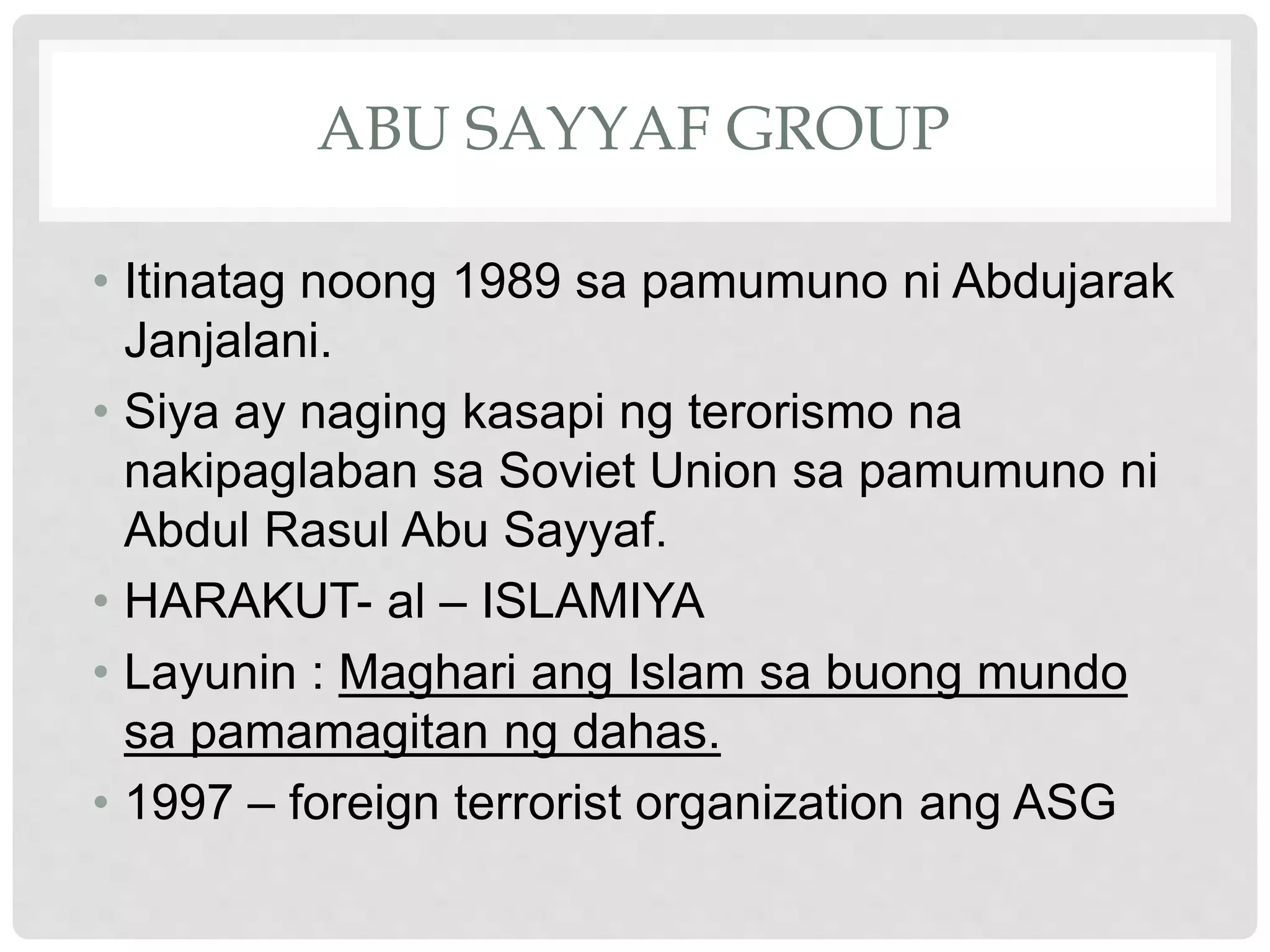 ABU SAYYAF GROUP

• Itinatag noong 1989 sa pamumuno ni Abdujarak Janjalani.
• Siya ay naging kasapi ng terorismo na nakipaglaban sa Soviet Union sa pamumuno ni Abdul Rasul Abu Sayyaf.
• HARAKUT- al – ISLAMIYA
• Layunin : Maghari ang Islam sa buong mundo sa pamamagitan ng dahas.
• 1997 – foreign terrorist organization ang ASG